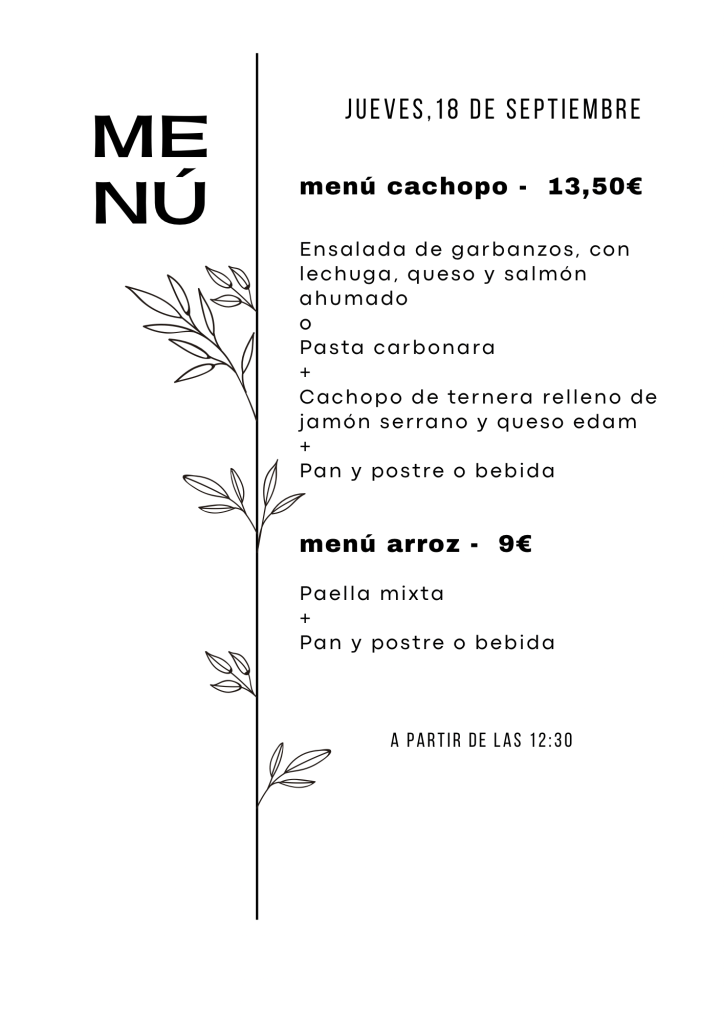 ME
NÚ

JUEVES,18 DE SEPTIEMBRE

menú cachopo - 13,50€

Ensalada de garbanzos, con lechuga, queso y salmón ahumado
o
Pasta carbonara
+
Cachopo de ternera relleno de jamón serrano y queso edam
+
Pan y postre o bebida

menú arroz - 9€

Paella mixta
+
Pan y postre o bebida

A PARTIR DE LAS 12:30